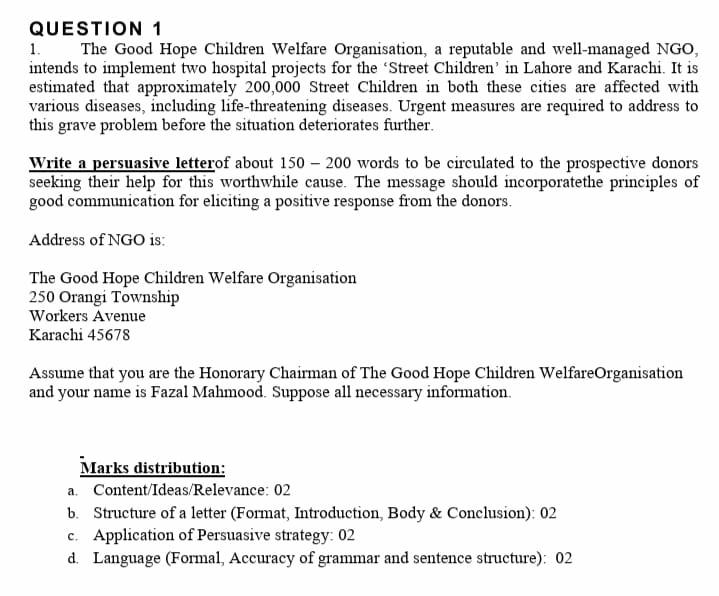 QUESTION 1

1. The Good Hope Children Welfare Organisation, a reputable and well-managed NGO, intends to implement two hospital projects for the 'Street Children' in Lahore and Karachi. It is estimated that approximately 200,000 Street Children in both these cities are affected with various diseases, including life-threatening diseases. Urgent measures are required to address to this grave problem before the situation deteriorates further.

Write a persuasive letterof about 150 – 200 words to be circulated to the prospective donors seeking their help for this worthwhile cause. The message should incorporatethe principles of good communication for eliciting a positive response from the donors.

Address of NGO is:

The Good Hope Children Welfare Organisation
250 Orangi Township
Workers Avenue
Karachi 45678

Assume that you are the Honorary Chairman of The Good Hope Children WelfareOrganisation and your name is Fazal Mahmood. Suppose all necessary information.

Marks distribution:
a. Content/Ideas/Relevance: 02
b. Structure of a letter (Format, Introduction, Body & Conclusion): 02
c. Application of Persuasive strategy: 02
d. Language (Formal, Accuracy of grammar and sentence structure): 02